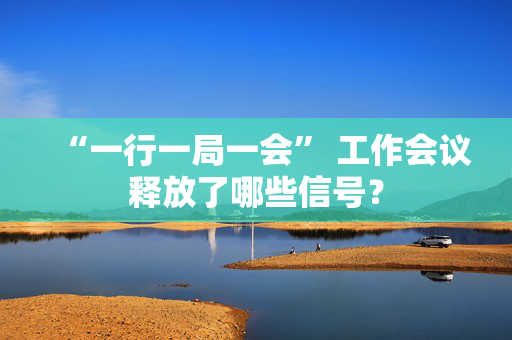 “一行一局一会” 工作会议释放了哪些信号？